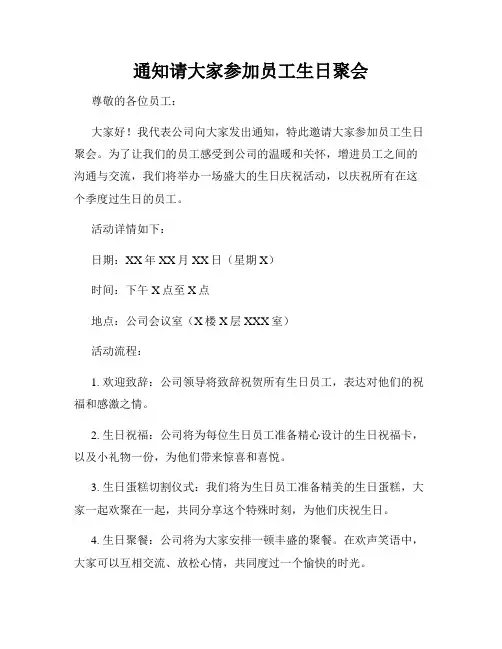 通知请大家参加员工生日聚会

尊敬的各位员工：

大家好！我代表公司向大家发出通知，特此邀请大家参加员工生日聚会。为了让我们的员工感受到公司的温暖和关怀，增进员工之间的沟通与交流，我们将举办一场盛大的生日庆祝活动，以庆祝所有在这个季度过生日的员工。

活动详情如下：

日期：XX年XX月XX日（星期X）

时间：下午X点至X点

地点：公司会议室（X楼X层XXX室）

活动流程：

1. 欢迎致辞：公司领导将致辞祝贺所有生日员工，表达对他们的祝福和感激之情。

2. 生日祝福：公司将为每位生日员工准备精心设计的生日祝福卡，以及小礼物一份，为他们带来惊喜和喜悦。

3. 生日蛋糕切割仪式：我们将为生日员工准备精美的生日蛋糕，大家一起欢聚在一起，共同分享这个特殊时刻，为他们庆祝生日。

4. 生日聚餐：公司将为大家安排一顿丰盛的聚餐。在欢声笑语中，大家可以互相交流、放松心情，共同度过一个愉快的时光。